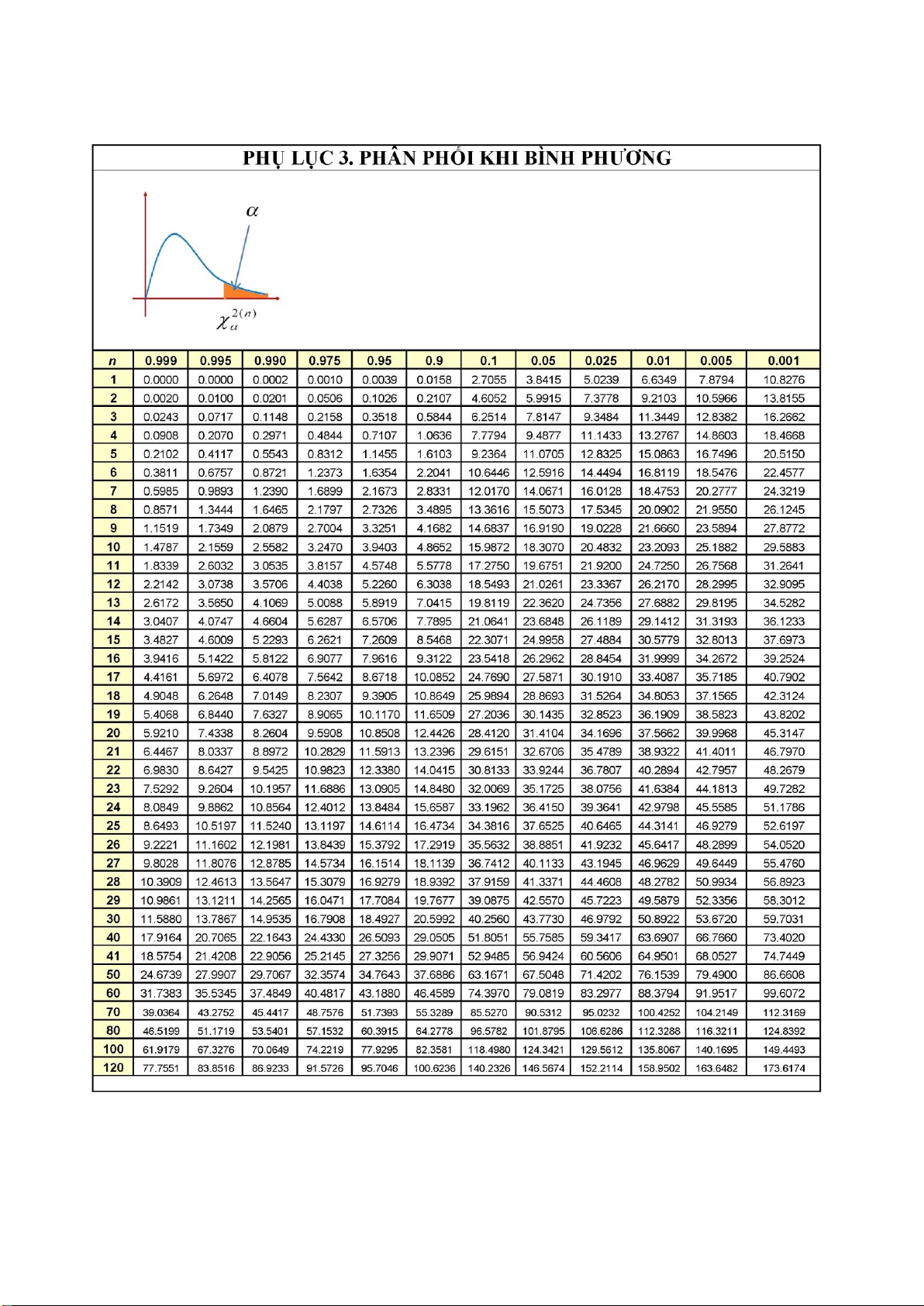 PHỤ LỤC 3. PHÂN PHỐI KHI BÌNH PHƯƠNG

$\alpha$

$\chi_{\alpha}^{2(n)}$

| n | 0.999 | 0.995 | 0.990 | 0.975 | 0.95 | 0.9 | 0.1 | 0.05 | 0.025 | 0.01 | 0.005 | 0.001 |
|---|---|---|---|---|---|---|---|---|---|---|---|---|
| 1 | 0.0000 | 0.0000 | 0.0002 | 0.0010 | 0.0039 | 0.0158 | 2.7055 | 3.8415 | 5.0239 | 6.6349 | 7.8794 | 10.8276 |
| 2 | 0.0020 | 0.0100 | 0.0201 | 0.0506 | 0.1026 | 0.2107 | 4.6052 | 5.9915 | 7.3778 | 9.2103 | 10.5966 | 13.8155 |
| 3 | 0.0243 | 0.0717 | 0.1148 | 0.2158 | 0.3518 | 0.5844 | 6.2514 | 7.8147 | 9.3484 | 11.3449 | 12.8382 | 16.2662 |
| 4 | 0.0908 | 0.2070 | 0.2971 | 0.4844 | 0.7107 | 1.0636 | 7.7794 | 9.4877 | 11.1433 | 13.2767 | 14.8603 | 18.4668 |
| 5 | 0.2102 | 0.4117 | 0.5543 | 0.8312 | 1.1455 | 1.6103 | 9.2364 | 11.0705 | 12.8325 | 15.0863 | 16.7496 | 20.5150 |
| 6 | 0.3811 | 0.6757 | 0.8721 | 1.2373 | 1.6354 | 2.2041 | 10.6446 | 12.5916 | 14.4494 | 16.8119 | 18.5476 | 22.4577 |
| 7 | 0.5985 | 0.9893 | 1.2390 | 1.6899 | 2.1673 | 2.8331 | 12.0170 | 14.0671 | 16.0128 | 18.4753 | 20.2777 | 24.3219 |
| 8 | 0.8571 | 1.3444 | 1.6465 | 2.1797 | 2.7326 | 3.4895 | 13.3616 | 15.5073 | 17.5345 | 20.0902 | 21.9550 | 26.1245 |
| 9 | 1.1519 | 1.7349 | 2.0879 | 2.7004 | 3.3251 | 4.1682 | 14.6837 | 16.9190 | 19.0228 | 21.6660 | 23.5894 | 27.8772 |
| 10 | 1.4787 | 2.1559 | 2.5582 | 3.2470 | 3.9403 | 4.8652 | 15.9872 | 18.3070 | 20.4832 | 23.2093 | 25.1882 | 29.5883 |
| 11 | 1.8339 | 2.6032 | 3.0535 | 3.8157 | 4.5748 | 5.5778 | 17.2750 | 19.6751 | 21.9200 | 24.7250 | 26.7568 | 31.2641 |
| 12 | 2.2142 | 3.0738 | 3.5706 | 4.4038 | 5.2260 | 6.3038 | 18.5493 | 21.0261 | 23.3367 | 26.2170 | 28.2995 | 32.9095 |
| 13 | 2.6172 | 3.5650 | 4.1069 | 5.0088 | 5.8919 | 7.0415 | 19.8119 | 22.3620 | 24.7356 | 27.6882 | 29.8195 | 34.5282 |
| 14 | 3.0407 | 4.0747 | 4.6604 | 5.6287 | 6.5706 | 7.7895 | 21.0641 | 23.6848 | 26.1189 | 29.1412 | 31.3193 | 36.1233 |
| 15 | 3.4827 | 4.6009 | 5.2293 | 6.2621 | 7.2609 | 8.5468 | 22.3071 | 24.9958 | 27.4884 | 30.5779 | 32.8013 | 37.6973 |
| 16 | 3.9416 | 5.1422 | 5.8122 | 6.9077 | 7.9616 | 9.3122 | 23.5418 | 26.2962 | 28.8454 | 31.9999 | 34.2672 | 39.2524 |
| 17 | 4.4161 | 5.6972 | 6.4078 | 7.5642 | 8.6718 | 10.0852 | 24.7690 | 27.5871 | 30.1910 | 33.4087 | 35.7185 | 40.7902 |
| 18 | 4.9048 | 6.2648 | 7.0149 | 8.2307 | 9.3905 | 10.8649 | 25.9894 | 28.8693 | 31.5264 | 34.8053 | 37.1565 | 42.3124 |
| 19 | 5.4068 | 6.8440 | 7.6327 | 8.9065 | 10.1170 | 11.6509 | 27.2036 | 30.1435 | 32.8523 | 36.1909 | 38.5823 | 43.8202 |
| 20 | 5.9210 | 7.4338 | 8.2604 | 9.5908 | 10.8508 | 12.4426 | 28.4120 | 31.4104 | 34.1696 | 37.5662 | 39.9968 | 45.3147 |
| 21 | 6.4467 | 8.0337 | 8.8972 | 10.2829 | 11.5913 | 13.2396 | 29.6151 | 32.6706 | 35.4789 | 38.9322 | 41.4011 | 46.7970 |
| 22 | 6.9830 | 8.6427 | 9.5425 | 10.9823 | 12.3380 | 14.0415 | 30.8133 | 33.9244 | 36.7807 | 40.2894 | 42.7957 | 48.2679 |
| 23 | 7.5292 | 9.2604 | 10.1957 | 11.6886 | 13.0905 | 14.8480 | 32.0069 | 35.1725 | 38.0756 | 41.6384 | 44.1813 | 49.7282 |
| 24 | 8.0849 | 9.8862 | 10.8564 | 12.4012 | 13.8484 | 15.6587 | 33.1962 | 36.4150 | 39.3641 | 42.9798 | 45.5585 | 51.1786 |
| 25 | 8.6493 | 10.5197 | 11.5240 | 13.1197 | 14.6114 | 16.4734 | 34.3816 | 37.6525 | 40.6465 | 44.3141 | 46.9279 | 52.6197 |
| 26 | 9.2221 | 11.1602 | 12.1981 | 13.8439 | 15.3792 | 17.2919 | 35.5632 | 38.8851 | 41.9232 | 45.6417 | 48.2899 | 54.0520 |
| 27 | 9.8028 | 11.8076 | 12.8785 | 14.5734 | 16.1514 | 18.1139 | 36.7412 | 40.1133 | 43.1945 | 46.9629 | 49.6449 | 55.4760 |
| 28 | 10.3909 | 12.4613 | 13.5647 | 15.3079 | 16.9279 | 18.9392 | 37.9159 | 41.3371 | 44.4608 | 48.2782 | 50.9934 | 56.8923 |
| 29 | 10.9861 | 13.1211 | 14.2565 | 16.0471 | 17.7084 | 19.7677 | 39.0875 | 42.5570 | 45.7223 | 49.5879 | 52.3356 | 58.3012 |
| 30 | 11.5880 | 13.7867 | 14.9535 | 16.7908 | 18.4927 | 20.5992 | 40.2560 | 43.7730 | 46.9792 | 50.8922 | 53.6720 | 59.7031 |
| 40 | 17.9164 | 20.7065 | 22.1643 | 24.4330 | 26.5093 | 29.0505 | 51.8051 | 55.7585 | 59.3417 | 63.6907 | 66.7660 | 73.4020 |
| 41 | 18.5754 | 21.4208 | 22.9056 | 25.2145 | 27.3256 | 29.9071 | 52.9485 | 56.9424 | 60.5606 | 64.9501 | 68.0527 | 74.7449 |
| 50 | 24.6739 | 27.9907 | 29.7067 | 32.3574 | 34.7643 | 37.6886 | 63.1671 | 67.5048 | 71.4202 | 76.1539 | 79.4900 | 86.6608 |
| 60 | 31.7383 | 35.5345 | 37.4849 | 40.4817 | 43.1880 | 46.4589 | 74.3970 | 79.0819 | 83.2977 | 88.3794 | 91.9517 | 99.6072 |
| 70 | 39.0364 | 43.2752 | 45.4417 | 48.7576 | 51.7393 | 55.3289 | 85.5270 | 90.5312 | 95.0232 | 100.4252 | 104.2149 | 112.3169 |
| 80 | 46.5199 | 51.1719 | 53.5401 | 57.1532 | 60.3915 | 64.2778 | 96.5782 | 101.8795 | 106.6286 | 112.3288 | 116.3211 | 124.8392 |
| 100 | 61.9179 | 67.3276 | 70.0649 | 74.2219 | 77.9295 | 82.3581 | 118.4980 | 124.3421 | 129.5612 | 135.8067 | 140.1695 | 149.4493 |
| 120 | 77.7551 | 83.8516 | 86.9233 | 91.5726 | 95.7046 | 100.6236 | 140.2326 | 146.5674 | 152.2114 | 158.9502 | 163.6482 | 173.6174 |